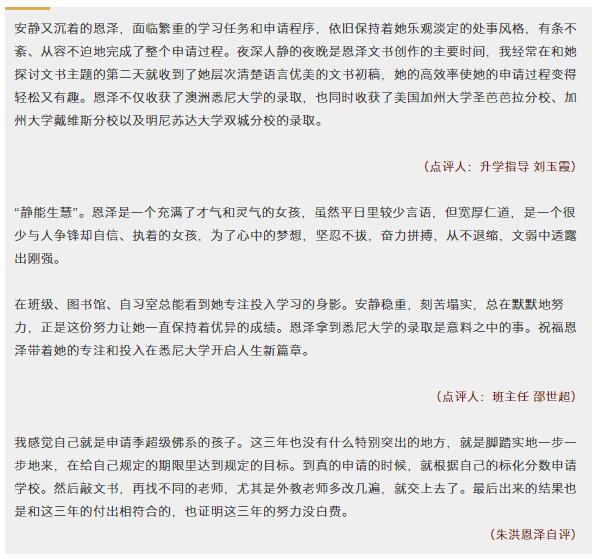 安静又沉着的恩泽，面临繁重的学习任务和申请程序，依旧保持着她乐观淡定的处事风格，有条不紊、从容不迫地完成了整个申请过程。夜深人静的夜晚是恩泽文书创作的主要时间，我经常在和她探讨文书主题的第二天就收到了她层次清楚语言优美的文书初稿，她的高效率使她的申请过程变得轻松又有趣。恩泽不仅收获了澳洲悉尼大学的录取，也同时收获了美国加州大学圣芭芭拉分校、加州大学戴维斯分校以及明尼苏达大学双城分校的录取。

（点评人：升学指导 刘玉霞）

“静能生慧”。恩泽是一个充满了才气和灵气的女孩，虽然平日里较少言语，但宽厚仁道，是一个很少与人争锋却自信、执着的女孩，为了心中的梦想，坚忍不拔，奋力拼搏，从不退缩，文弱中透露出刚强。

在班级、图书馆、自习室总能看到她专注投入学习的身影。安静稳重，刻苦塌实，总在默默地努力，正是这份努力让她一直保持着优异的成绩。恩泽拿到悉尼大学的录取是意料之中的事。祝福恩泽带着她的专注和投入在悉尼大学开启人生新篇章。

（点评人：班主任 邵世超）

我感觉自己就是申请季超级佛系的孩子。这三年也没有什么特别突出的地方，就是脚踏实地一步一步地来，在给自己规定的期限里达到规定的目标。到真的申请的时候，就根据自己的标化分数申请学校。然后敲文书，再找不同的老师，尤其是外教老师多改几遍，就交上去了。最后出来的结果也是和这三年的付出相符合的，也证明这三年的努力没白费。

（朱洪恩泽自评）